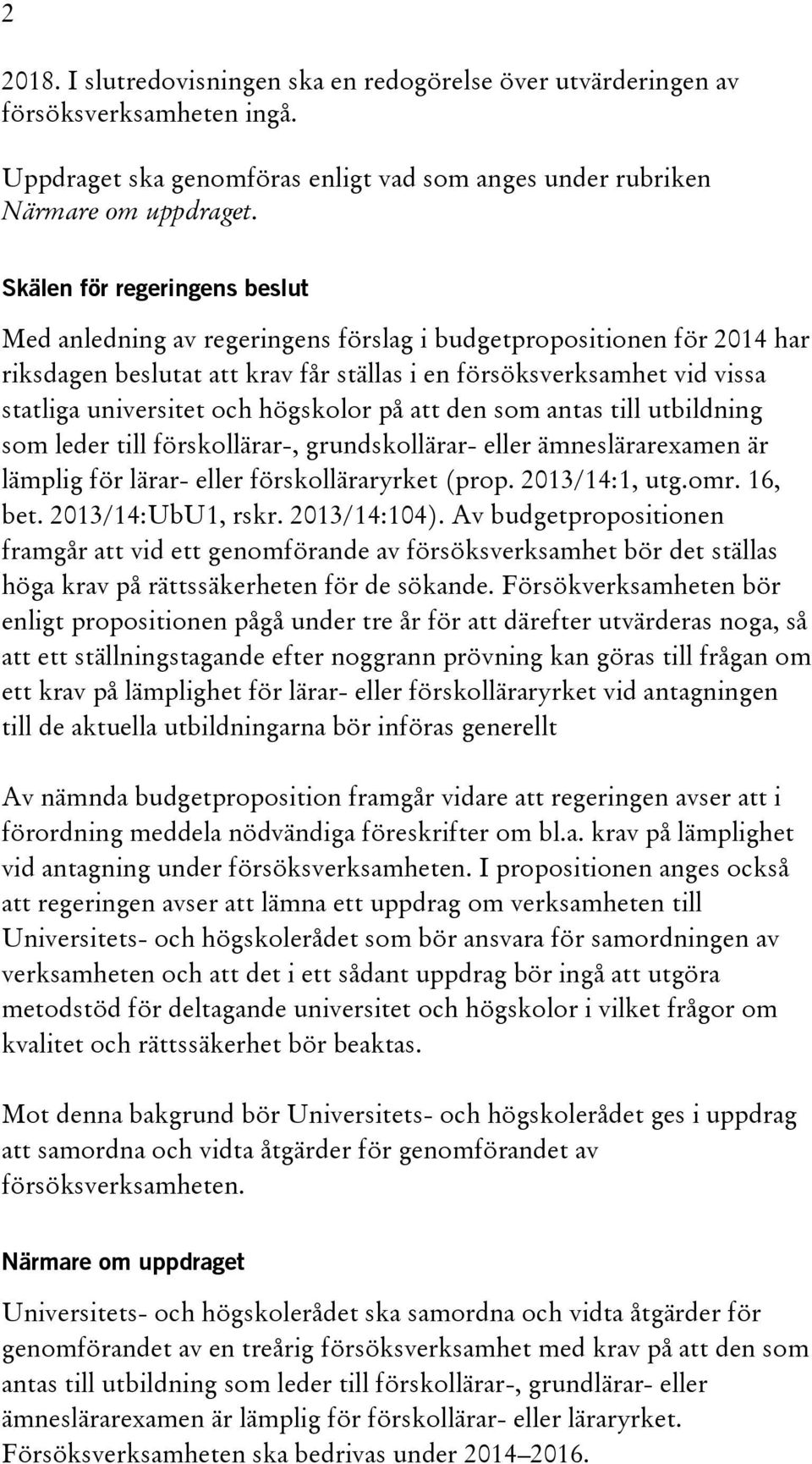 2

2018. I slutredovisningen ska en redogörelse över utvärderingen av försöksverksamheten ingå.

Uppdraget ska genomföras enligt vad som anges under rubriken Närmare om uppdraget.

Skälen för regeringens beslut

Med anledning av regeringens förslag i budgetpropositionen för 2014 har riksdagen beslutat att krav får ställas i en försöksverksamhet vid vissa statliga universitet och högskolor på att den som antas till utbildning som leder till förskollärar-, grundskollärar- eller ämneslärarexamen är lämplig för lärar- eller förskolläraryrket (prop. 2013/14:1, utg.omr. 16, bet. 2013/14:UbU1, rskr. 2013/14:104). Av budgetpropositionen framgår att vid ett genomförande av försöksverksamhet bör det ställas höga krav på rättssäkerheten för de sökande. Försökverksamheten bör enligt propositionen pågå under tre år för att därefter utvärderas noga, så att ett ställningstagande efter noggrann prövning kan göras till frågan om ett krav på lämplighet för lärar- eller förskolläraryrket vid antagningen till de aktuella utbildningarna bör införas generellt

Av nämnda budgetproposition framgår vidare att regeringen avser att i förordning meddela nödvändiga föreskrifter om bl.a. krav på lämplighet vid antagning under försöksverksamheten. I propositionen anges också att regeringen avser att lämna ett uppdrag om verksamheten till Universitets- och högskolerådet som bör ansvara för samordningen av verksamheten och att det i ett sådant uppdrag bör ingå att utgöra metodstöd för deltagande universitet och högskolor i vilket frågor om kvalitet och rättssäkerhet bör beaktas.

Mot denna bakgrund bör Universitets- och högskolerådet ges i uppdrag att samordna och vidta åtgärder för genomförandet av försöksverksamheten.

Närmare om uppdraget

Universitets- och högskolerådet ska samordna och vidta åtgärder för genomförandet av en treårig försöksverksamhet med krav på att den som antas till utbildning som leder till förskollärar-, grundlärar- eller ämneslärarexamen är lämplig för förskollärar- eller läraryrket. Försöksverksamheten ska bedrivas under 2014–2016.